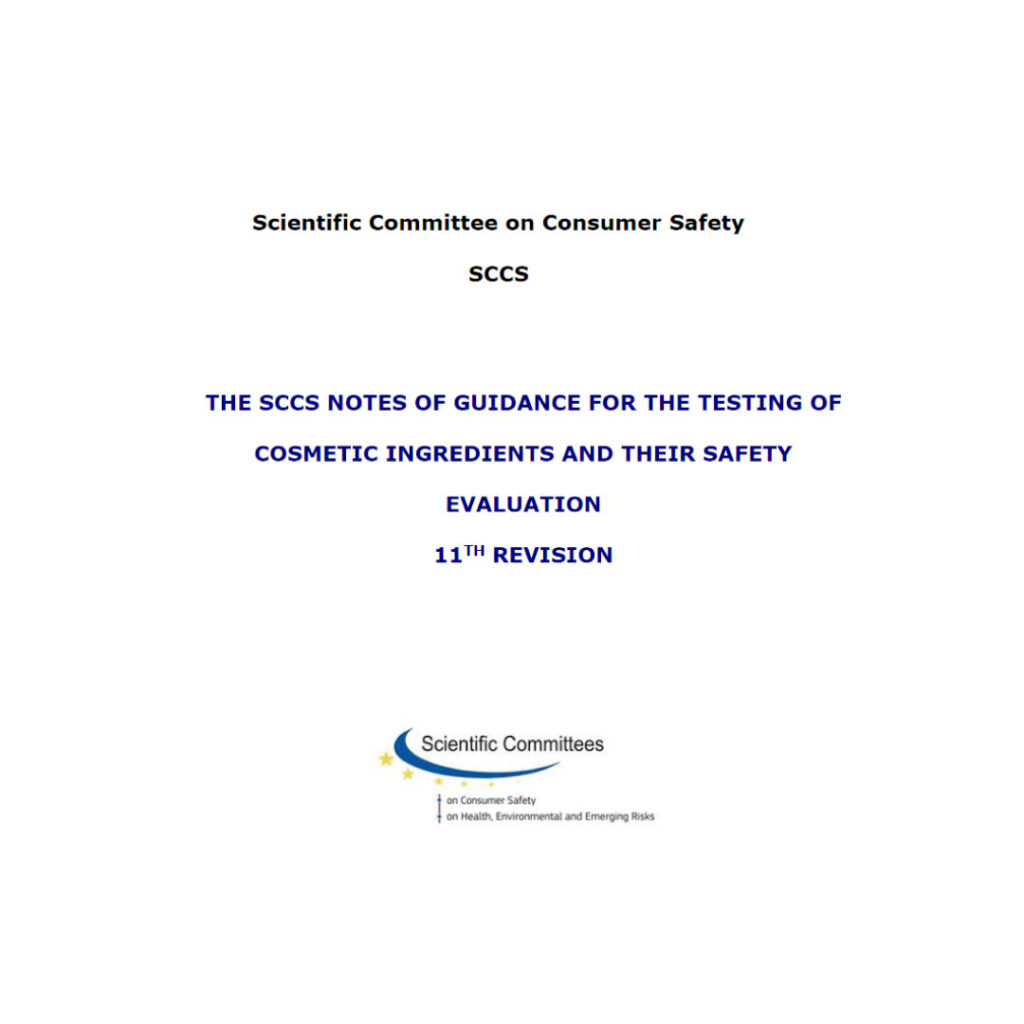 Scientific Committee on Consumer Safety

SCCS

THE SCCS NOTES OF GUIDANCE FOR THE TESTING OF COSMETIC INGREDIENTS AND THEIR SAFETY EVALUATION

11$^{TH}$ REVISION

Scientific Committees

on Consumer Safety
on Health, Environmental and Emerging Risks